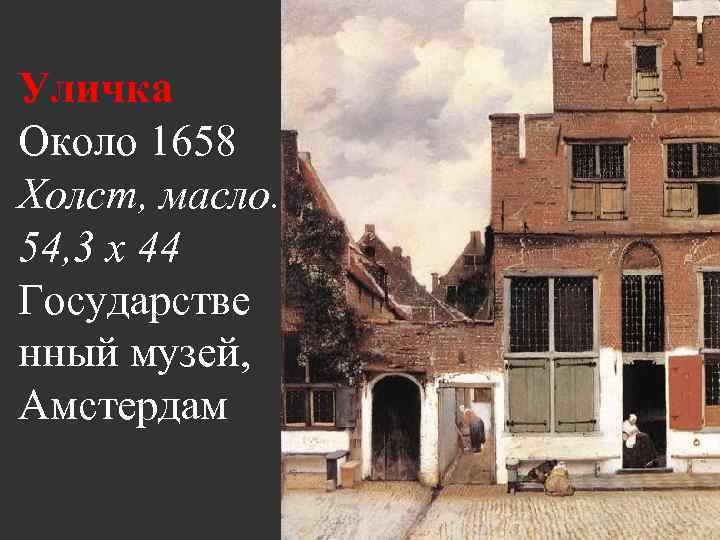 Уличка
Около 1658
Холст, масло.
54,3 x 44
Государственный музей, Амстердам